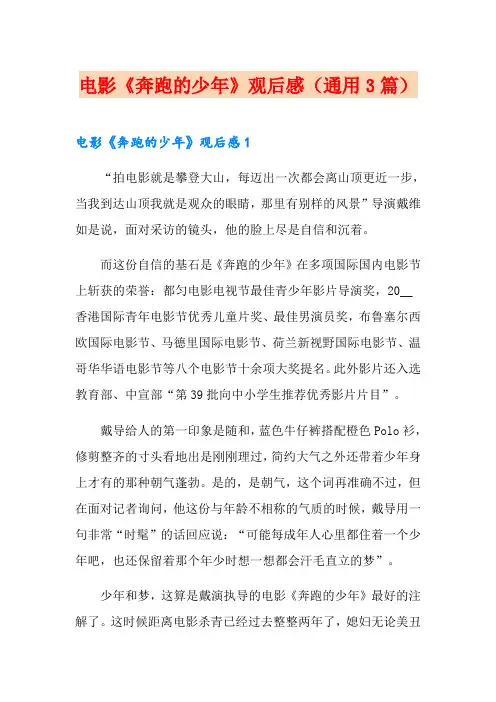 电影《奔跑的少年》观后感（通用3篇）

电影《奔跑的少年》观后感1

“拍电影就是攀登大山，每迈出一次都会离山顶更近一步，当我到达山顶我就是观众的眼睛，那里有别样的风景”导演戴维如是说，面对采访的镜头，他的脸上尽是自信和沉着。

而这份自信的基石是《奔跑的少年》在多项国际国内电影节上斩获的荣誉：都匀电影电视节最佳青少年影片导演奖，20__香港国际青年电影节优秀儿童片奖、最佳男演员奖，布鲁塞尔西欧国际电影节、马德里国际电影节、荷兰新视野国际电影节、温哥华华语电影节等八个电影节十余项大奖提名。此外影片还入选教育部、中宣部“第39批向中小学生推荐优秀影片片目”。

戴导给人的第一印象是随和，蓝色牛仔裤搭配橙色Polo衫，修剪整齐的寸头看地出是刚刚理过，简约大气之外还带着少年身上才有的那种朝气蓬勃。是的，是朝气，这个词再准确不过，但在面对记者询问，他这份与年龄不相称的气质的时候，戴导用一句非常“时髦”的话回应说：“可能每成年人心里都住着一个少年吧，也还保留着那个年少时想一想都会汗毛直立的梦”。

少年和梦，这算是戴演执导的电影《奔跑的少年》最好的注解了。这时候距离电影杀青已经过去整整两年了，媳妇无论美丑